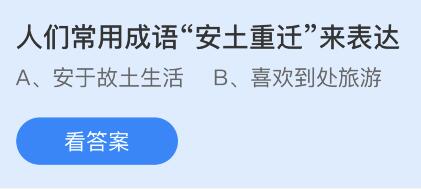 人们常用成语“安土重迁”来表达

A、安于故土生活　B、喜欢到处旅游

看答案